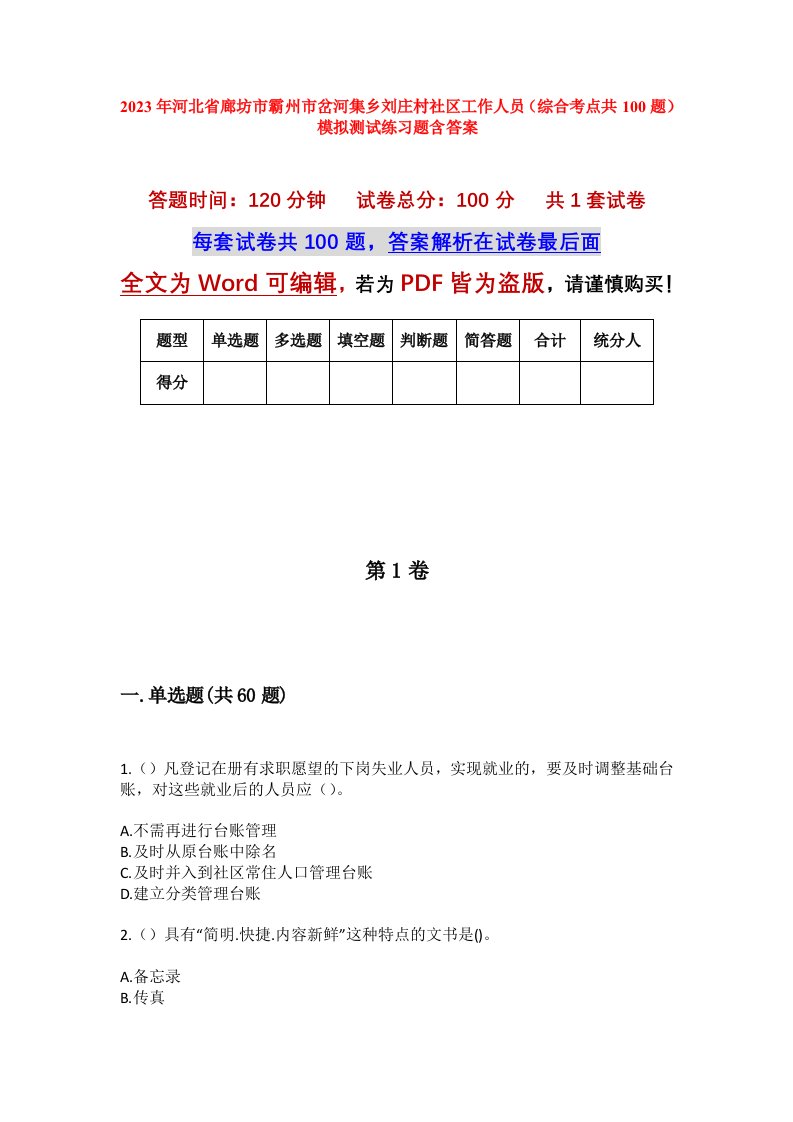 2023年河北省廊坊市霸州市岔河集乡刘庄村社区工作人员（综合考点共100题）模拟测试练习题含答案

答题时间：120分钟　试卷总分：100分　共1套试卷

每套试卷共100题，答案解析在试卷最后面

全文为Word可编辑，若为PDF皆为盗版，请谨慎购买！

| 题型 | 单选题 | 多选题 | 填空题 | 判断题 | 简答题 | 合计 | 统分人 |
|---|---|---|---|---|---|---|---|
| 得分 | | | | | | | |

第1卷

一.单选题(共60题)

1.（）凡登记在册有求职愿望的下岗失业人员，实现就业的，要及时调整基础台账，对这些就业后的人员应（）。

A.不需再进行台账管理
B.及时从原台账中除名
C.及时并入到社区常住人口管理台账
D.建立分类管理台账

2.（）具有“简明.快捷.内容新鲜”这种特点的文书是()。

A.备忘录
B.传真